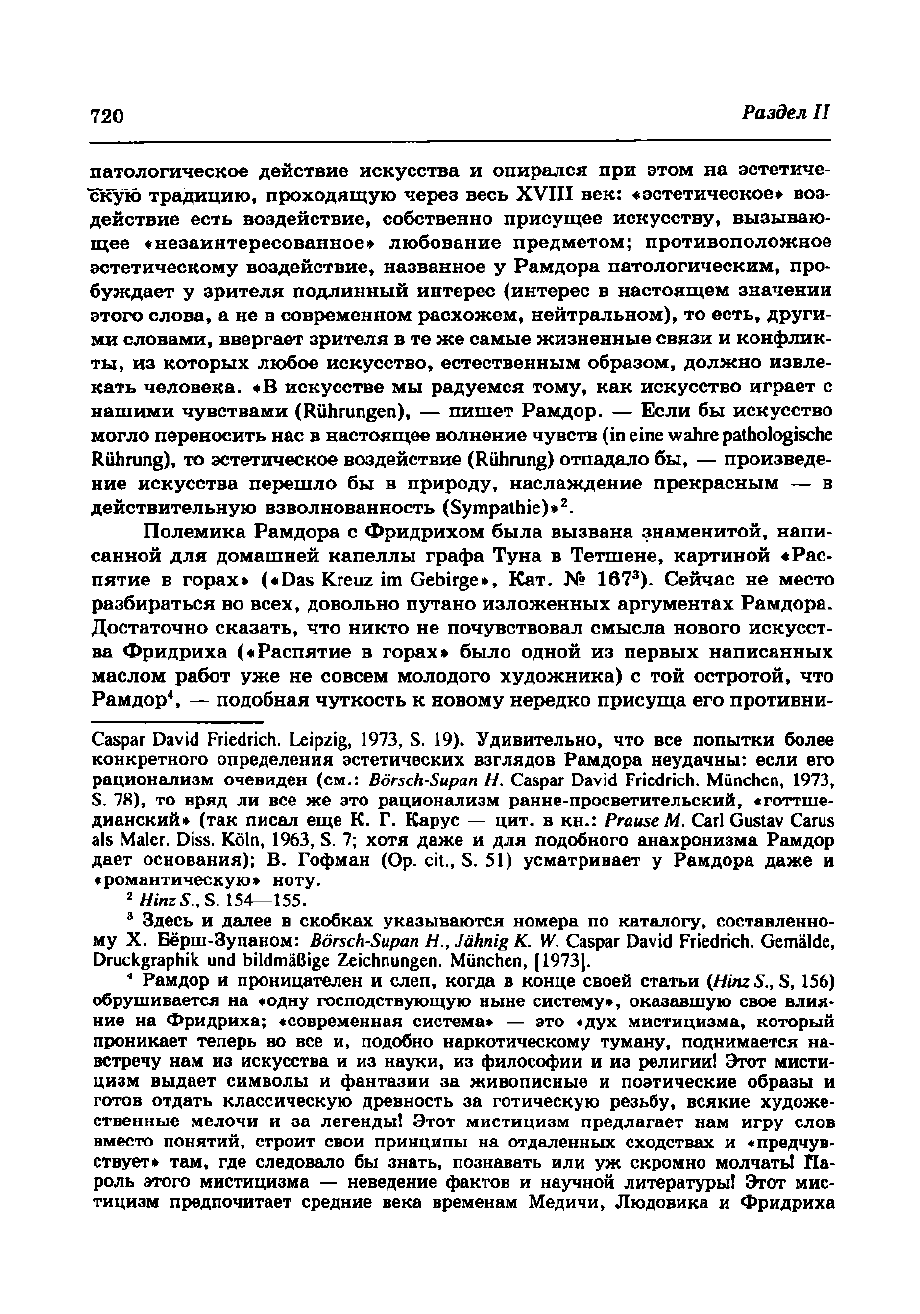 720

Раздел II

патологическое действие искусства и опирался при этом на эстетическую традицию, проходящую через весь XVIII век: «эстетическое» воздействие есть воздействие, собственно присущее искусству, вызывающее «незаинтересованное» любование предметом; противоположное эстетическому воздействие, названное у Рамдора патологическим, пробуждает у зрителя подлинный интерес (интерес в настоящем значении этого слова, а не в современном расхожем, нейтральном), то есть, другими словами, ввергает зрителя в те же самые жизненные связи и конфликты, из которых любое искусство, естественным образом, должно извлекать человека. «В искусстве мы радуемся тому, как искусство играет с нашими чувствами (Rührungen), — пишет Рамдор. — Если бы искусство могло переносить нас в настоящее волнение чувств (in eine wahre pathologische Rührung), то эстетическое воздействие (Rührung) отпадало бы, — произведение искусства перешло бы в природу, наслаждение прекрасным — в действительную взволнованность (Sympathie)»$^{2}$.

Полемика Рамдора с Фридрихом была вызвана знаменитой, написанной для домашней капеллы графа Туна в Тетшене, картиной «Распятие в горах» («Das Kreuz im Gebirge», Кат. № 167$^{3}$). Сейчас не место разбираться во всех, довольно путано изложенных аргументах Рамдора. Достаточно сказать, что никто не почувствовал смысла нового искусства Фридриха («Распятие в горах» было одной из первых написанных маслом работ уже не совсем молодого художника) с той остротой, что Рамдор$^{4}$, — подобная чуткость к новому нередко присуща его противни-

Caspar David Friedrich. Leipzig, 1973, S. 19). Удивительно, что все попытки более конкретного определения эстетических взглядов Рамдора неудачны: если его рационализм очевиден (см.: Börsch-Supan H. Caspar David Friedrich. München, 1973, S. 78), то вряд ли все же это рационализм ранне-просветительский, «готтшедианский» (так писал еще К. Г. Карус — цит. в кн.: Prause M. Carl Gustav Carus als Maler. Diss. Köln, 1963, S. 7; хотя даже и для подобного анахронизма Рамдор дает основания); В. Гофман (Op. cit., S. 51) усматривает у Рамдора даже и «романтическую» ноту.

$^{2}$ Hinz S., S. 154—155.

$^{3}$ Здесь и далее в скобках указываются номера по каталогу, составленному Х. Бёрш-Зупаном: Börsch-Supan H., Jähnig K. W. Caspar David Friedrich. Gemälde, Druckgraphik und bildmäßige Zeichnungen. München, [1973].

$^{4}$ Рамдор и проницателен и слеп, когда в конце своей статьи (Hinz S., S, 156) обрушивается на «одну господствующую ныне систему», оказавшую свое влияние на Фридриха; «современная система» — это «дух мистицизма, который проникает теперь во все и, подобно наркотическому туману, поднимается навстречу нам из искусства и из науки, из философии и из религии! Этот мистицизм выдает символы и фантазии за живописные и поэтические образы и готов отдать классическую древность за готическую резьбу, всякие художественные мелочи и за легенды! Этот мистицизм предлагает нам игру слов вместо понятий, строит свои принципы на отдаленных сходствах и «предчувствует» там, где следовало бы знать, познавать или уж скромно молчать! Пароль этого мистицизма — неведение фактов и научной литературы! Этот мистицизм предпочитает средние века временам Медичи, Людовика и Фридриха